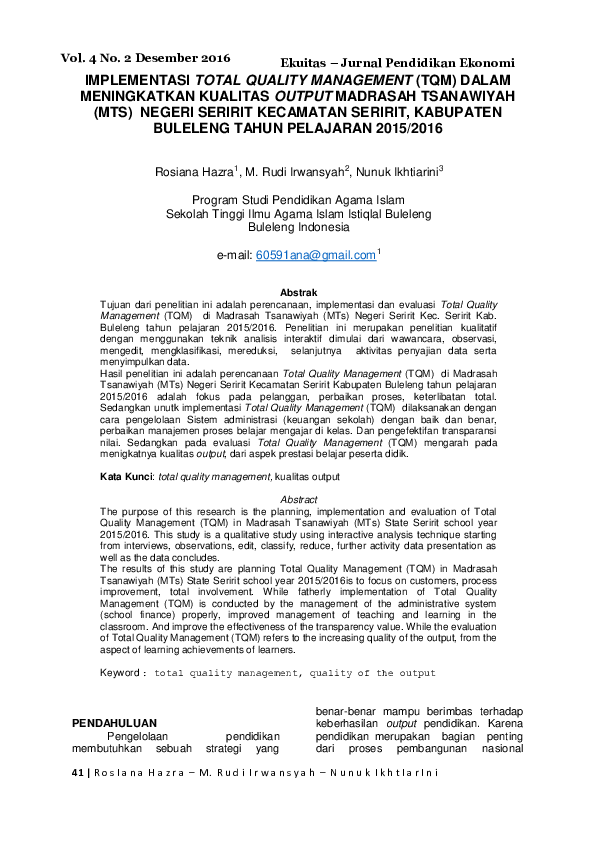 Vol. 4 No. 2 Desember 2016

Ekuitas – Jurnal Pendidikan Ekonomi

IMPLEMENTASI TOTAL QUALITY MANAGEMENT (TQM) DALAM MENINGKATKAN KUALITAS OUTPUT MADRASAH TSANAWIYAH (MTS) NEGERI SERIRIT KECAMATAN SERIRIT, KABUPATEN BULELENG TAHUN PELAJARAN 2015/2016

Rosiana Hazra$^1$, M. Rudi Irwansyah$^2$, Nunuk Ikhtiarini$^3$

Program Studi Pendidikan Agama Islam
Sekolah Tinggi Ilmu Agama Islam Istiqlal Buleleng
Buleleng Indonesia

e-mail: 60591ana@gmail.com$^1$

Abstrak

Tujuan dari penelitian ini adalah perencanaan, implementasi dan evaluasi Total Quality Management (TQM) di Madrasah Tsanawiyah (MTs) Negeri Seririt Kec. Seririt Kab. Buleleng tahun pelajaran 2015/2016. Penelitian ini merupakan penelitian kualitatif dengan menggunakan teknik analisis interaktif dimulai dari wawancara, observasi, mengedit, mengklasifikasi, mereduksi, selanjutnya aktivitas penyajian data serta menyimpulkan data.
Hasil penelitian ini adalah perencanaan Total Quality Management (TQM) di Madrasah Tsanawiyah (MTs) Negeri Seririt Kecamatan Seririt Kabupaten Buleleng tahun pelajaran 2015/2016 adalah fokus pada pelanggan, perbaikan proses, keterlibatan total. Sedangkan unutk implementasi Total Quality Management (TQM) dilaksanakan dengan cara pengelolaan Sistem administrasi (keuangan sekolah) dengan baik dan benar, perbaikan manajemen proses belajar mengajar di kelas. Dan pengefektifan transparansi nilai. Sedangkan pada evaluasi Total Quality Management (TQM) mengarah pada menigkatnya kualitas output, dari aspek prestasi belajar peserta didik.

Kata Kunci: total quality management, kualitas output

Abstract

The purpose of this research is the planning, implementation and evaluation of Total Quality Management (TQM) in Madrasah Tsanawiyah (MTs) State Seririt school year 2015/2016. This study is a qualitative study using interactive analysis technique starting from interviews, observations, edit, classify, reduce, further activity data presentation as well as the data concludes.
The results of this study are planning Total Quality Management (TQM) in Madrasah Tsanawiyah (MTs) State Seririt school year 2015/2016is to focus on customers, process improvement, total involvement. While fatherly implementation of Total Quality Management (TQM) is conducted by the management of the administrative system (school finance) properly, improved management of teaching and learning in the classroom. And improve the effectiveness of the transparency value. While the evaluation of Total Quality Management (TQM) refers to the increasing quality of the output, from the aspect of learning achievements of learners.

Keyword : total quality management, quality of the output

PENDAHULUAN
Pengelolaan pendidikan membutuhkan sebuah strategi yang benar-benar mampu berimbas terhadap keberhasilan output pendidikan. Karena pendidikan merupakan bagian penting dari proses pembangunan nasional

41 | Rosiana Hazra – M. Rudi Irwansyah – Nunuk Ikhtiarini